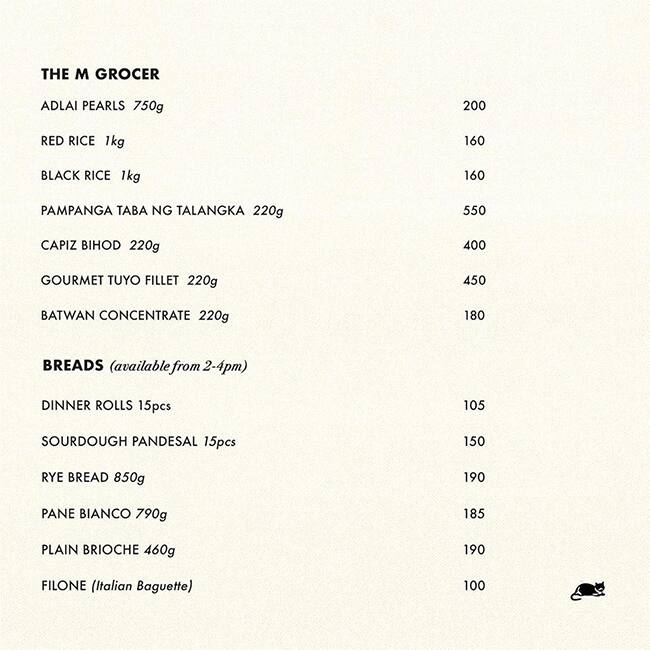 THE M GROCER

ADLAI PEARLS 750g 200

RED RICE 1kg 160

BLACK RICE 1kg 160

PAMPANGA TABA NG TALANGKA 220g 550

CAPIZ BIHOD 220g 400

GOURMET TUYO FILLET 220g 450

BATWAN CONCENTRATE 220g 180

BREADS (available from 2-4pm)

DINNER ROLLS 15pcs 105

SOURDOUGH PANDESAL 15pcs 150

RYE BREAD 850g 190

PANE BIANCO 790g 185

PLAIN BRIOCHE 460g 190

FILONE (Italian Baguette) 100